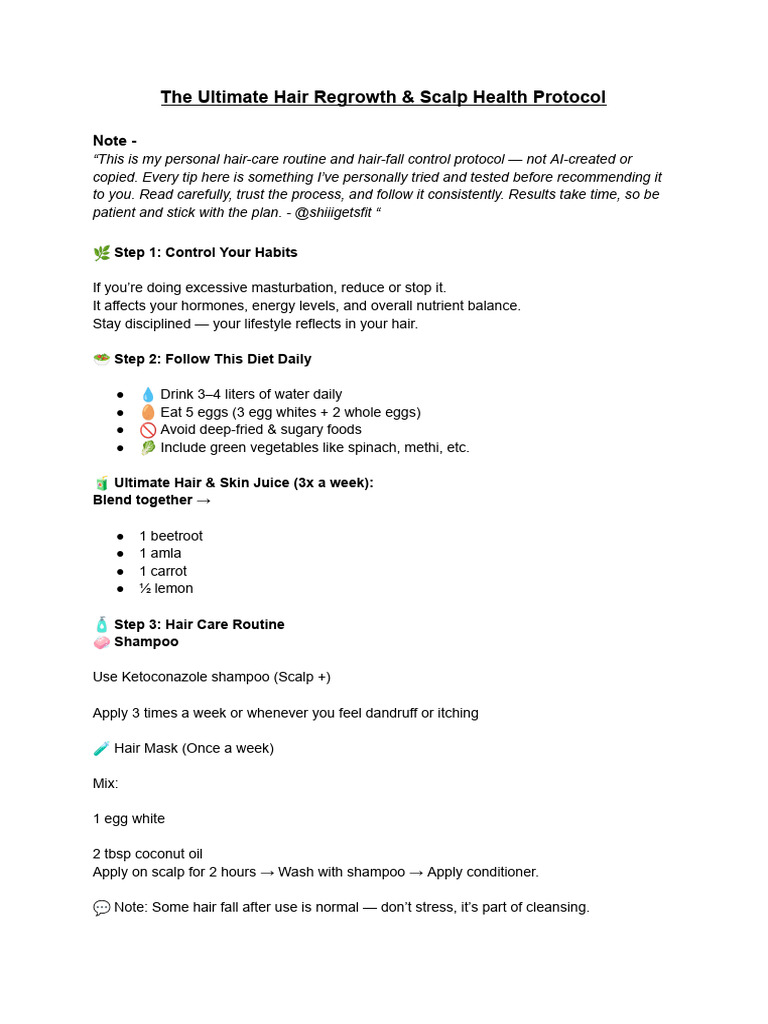 The Ultimate Hair Regrowth & Scalp Health Protocol

Note -
"This is my personal hair-care routine and hair-fall control protocol — not AI-created or copied. Every tip here is something I've personally tried and tested before recommending it to you. Read carefully, trust the process, and follow it consistently. Results take time, so be patient and stick with the plan. - @shiiigetsfit "

🌿 Step 1: Control Your Habits

If you're doing excessive masturbation, reduce or stop it.
It affects your hormones, energy levels, and overall nutrient balance.
Stay disciplined — your lifestyle reflects in your hair.

🥗 Step 2: Follow This Diet Daily

• 💧 Drink 3–4 liters of water daily
• 🥚 Eat 5 eggs (3 egg whites + 2 whole eggs)
• 🚫 Avoid deep-fried & sugary foods
• 🥬 Include green vegetables like spinach, methi, etc.

🧃 Ultimate Hair & Skin Juice (3x a week):
Blend together →

• 1 beetroot
• 1 amla
• 1 carrot
• ½ lemon

🧴 Step 3: Hair Care Routine
🧼 Shampoo

Use Ketoconazole shampoo (Scalp +)

Apply 3 times a week or whenever you feel dandruff or itching

🧪 Hair Mask (Once a week)

Mix:

1 egg white

2 tbsp coconut oil
Apply on scalp for 2 hours → Wash with shampoo → Apply conditioner.

💬 Note: Some hair fall after use is normal — don't stress, it's part of cleansing.